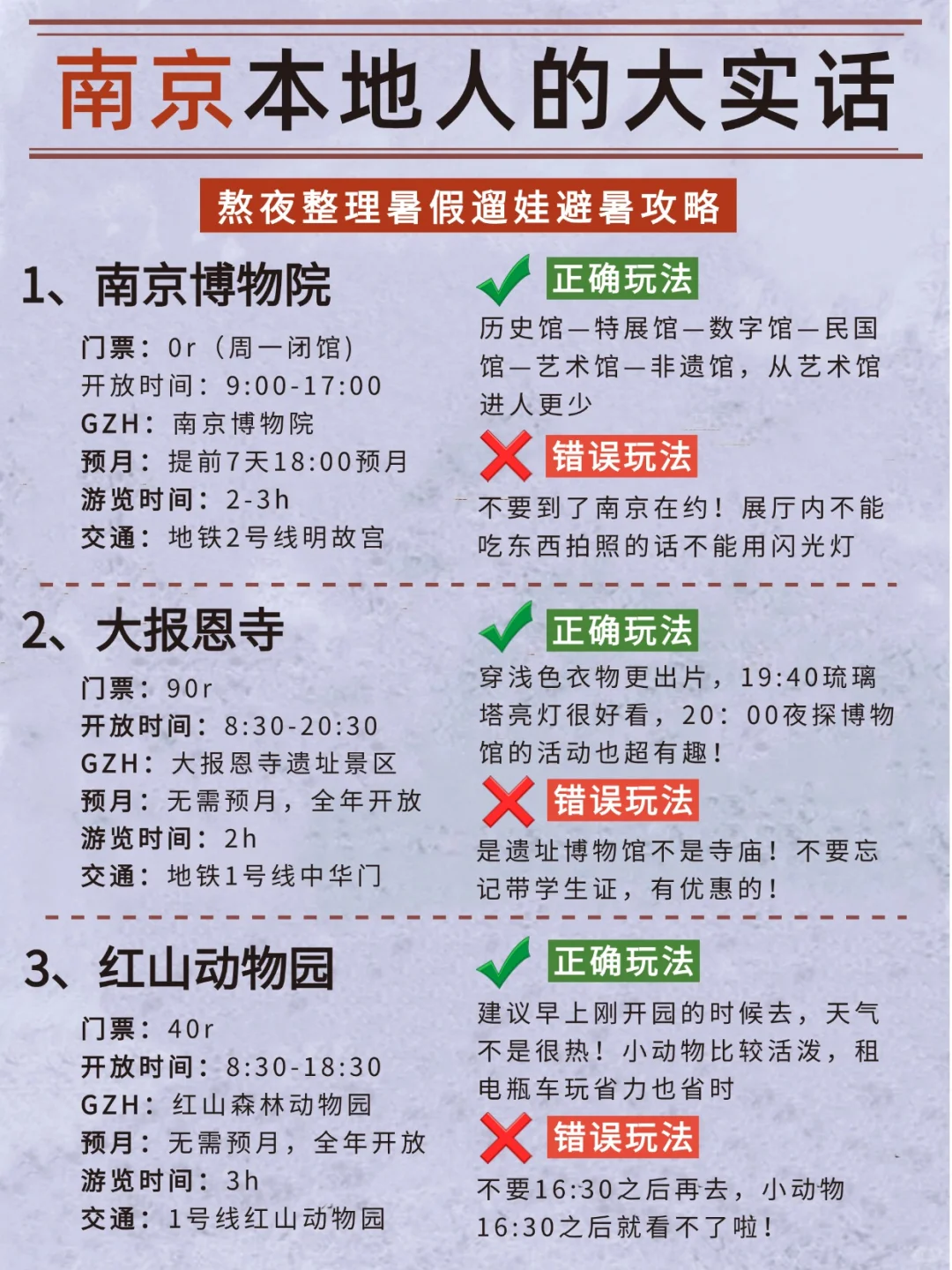 南京本地人的大实话

熬夜整理暑假遛娃避暑攻略

1、南京博物院

门票：0r（周一闭馆）
开放时间：9:00-17:00
GZH：南京博物院
预月：提前7天18:00预月
游览时间：2-3h
交通：地铁2号线明故宫

正确玩法

历史馆—特展馆—数字馆—民国馆—艺术馆—非遗馆，从艺术馆进人更少

错误玩法

不要到了南京在约！展厅内不能吃东西拍照的话不能用闪光灯

2、大报恩寺

门票：90r
开放时间：8:30-20:30
GZH：大报恩寺遗址景区
预月：无需预月，全年开放
游览时间：2h
交通：地铁1号线中华门

正确玩法

穿浅色衣物更出片，19:40琉璃塔亮灯很好看，20：00夜探博物馆的活动也超有趣！

错误玩法

是遗址博物馆不是寺庙！不要忘记带学生证，有优惠的！

3、红山动物园

门票：40r
开放时间：8:30-18:30
GZH：红山森林动物园
预月：无需预月，全年开放
游览时间：3h
交通：1号线红山动物园

正确玩法

建议早上刚开园的时候去，天气不是很热！小动物比较活泼，租电瓶车玩省力也省时

错误玩法

不要16:30之后再去，小动物16:30之后就看不了啦！